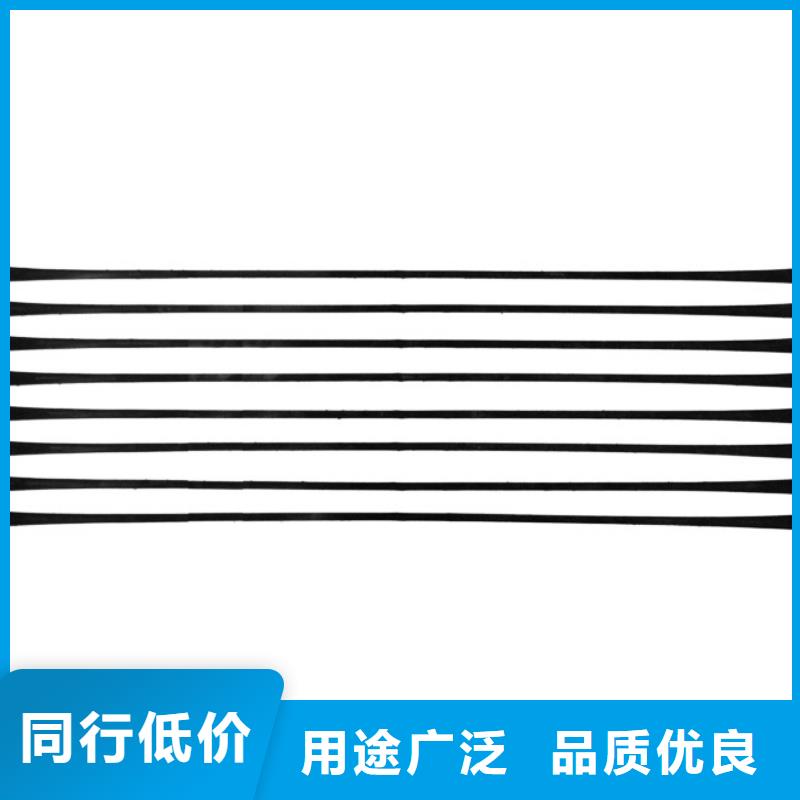 同行低价 用途广泛 品质优良